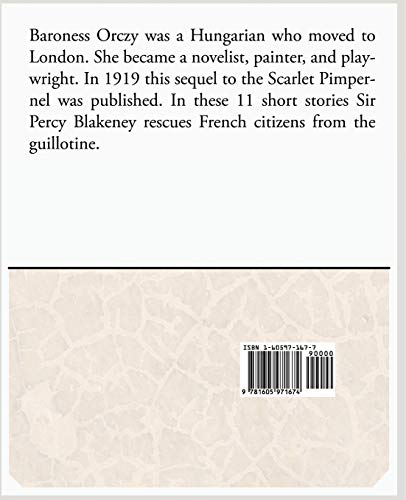 Baroness Orczy was a Hungarian who moved to London. She became a novelist, painter, and playwright. In 1919 this sequel to the Scarlet Pimpernel was published. In these 11 short stories Sir Percy Blakeney rescues French citizens from the guillotine.

ISBN 1-60597-167-7

90000

9 781605 971674